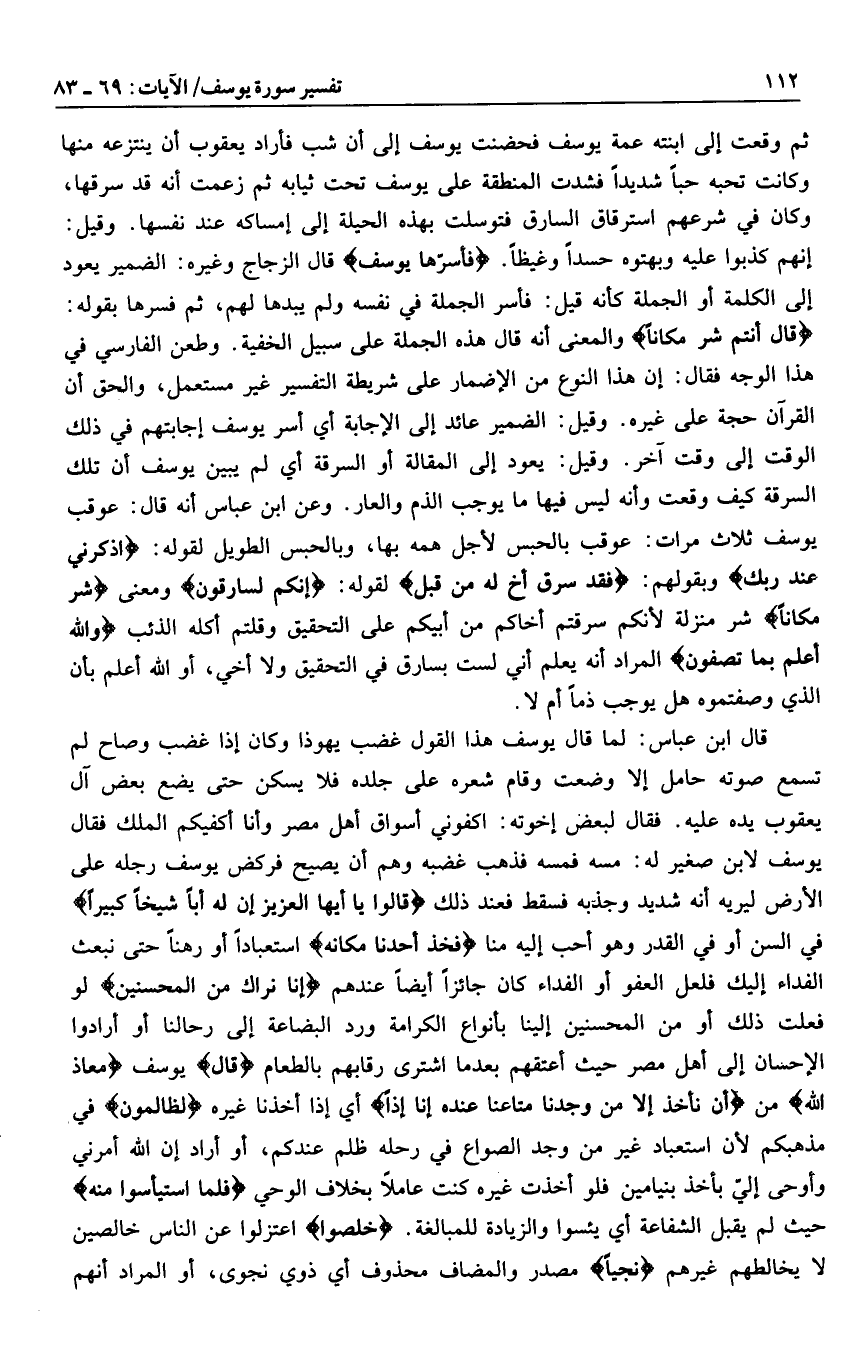 ١١٢ تفسير سورة يوسف/ الآيات: ٦٩ ـ ٨٣

ثم وقعت إلى ابنته عمة يوسف فحضنت يوسف إلى أن شب فأراد يعقوب أن ينتزعه منها وكانت تحبه حباً شديداً فشدت المنطقة على يوسف تحت ثيابه ثم زعمت أنه قد سرقها، وكان في شرعهم استرقاق السارق فتوسلت بهذه الحيلة إلى إمساكه عند نفسها. وقيل: إنهم كذبوا عليه وبهتوه حسداً وغيظاً. ﴿فأسرّها يوسف﴾ قال الزجاج وغيره: الضمير يعود إلى الكلمة أو الجملة كأنه قيل: فأسر الجملة في نفسه ولم يبدها لهم، ثم فسرها بقوله: ﴿قال أنتم شر مكاناً﴾ والمعنى أنه قال هذه الجملة على سبيل الخفية. وطعن الفارسي في هذا الوجه فقال: إن هذا النوع من الإضمار على شريطة التفسير غير مستعمل، والحق أن القرآن حجة على غيره. وقيل: الضمير عائد إلى الإجابة أي أسر يوسف إجابتهم في ذلك الوقت إلى وقت آخر. وقيل: يعود إلى المقالة أو السرقة أي لم يبين يوسف أن تلك السرقة كيف وقعت وأنه ليس فيها ما يوجب الذم والعار. وعن ابن عباس أنه قال: عوقب يوسف ثلاث مرات: عوقب بالحبس لأجل همه بها، وبالحبس الطويل لقوله: ﴿اذكرني عند ربك﴾ وبقولهم: ﴿فقد سرق أخ له من قبل﴾ لقوله: ﴿إنكم لسارقون﴾ ومعنى ﴿شر مكاناً﴾ شر منزلة لأنكم سرقتم أخاكم من أبيكم على التحقيق وقلتم أكله الذئب ﴿والله أعلم بما تصفون﴾ المراد أنه يعلم أني لست بسارق في التحقيق ولا أخي، أو الله أعلم بأن الذي وصفتموه هل يوجب ذماً أم لا.

قال ابن عباس: لما قال يوسف هذا القول غضب يهوذا وكان إذا غضب وصاح لم تسمع صوته حامل إلا وضعت وقام شعره على جلده فلا يسكن حتى يضع بعض آل يعقوب يده عليه. فقال لبعض إخوته: اكفوني أسواق أهل مصر وأنا أكفيكم الملك فقال يوسف لابن صغير له: مسه فمسه فذهب غضبه وهم أن يصيح فركض يوسف رجله على الأرض ليريه أنه شديد وجذبه فسقط فعند ذلك ﴿قالوا يا أيها العزيز إن له أباً شيخاً كبيراً﴾ في السن أو في القدر وهو أحب إليه منا ﴿فخذ أحدنا مكانه﴾ استعباداً أو رهناً حتى نبعث الفداء إليك فلعل العفو أو الفداء كان جائزاً أيضاً عندهم ﴿إنا نراك من المحسنين﴾ لو فعلت ذلك أو من المحسنين إلينا بأنواع الكرامة ورد البضاعة إلى رحالنا أو أرادوا الإحسان إلى أهل مصر حيث أعتقهم بعدما اشترى رقابهم بالطعام ﴿قال﴾ يوسف ﴿معاذ الله﴾ من ﴿أن نأخذ إلا من وجدنا متاعنا عنده إنا إذاً﴾ أي إذا أخذنا غيره ﴿لظالمون﴾ في مذهبكم لأن استعباد غير من وجد الصواع في رحله ظلم عندكم، أو أراد إن الله أمرني وأوحى إليّ بأخذ بنيامين فلو أخذت غيره كنت عاملاً بخلاف الوحي ﴿فلما استيأسوا منه﴾ حيث لم يقبل الشفاعة أي يئسوا والزيادة للمبالغة. ﴿خلصوا﴾ اعتزلوا عن الناس خالصين لا يخالطهم غيرهم ﴿نجياً﴾ مصدر والمضاف محذوف أي ذوي نجوى، أو المراد أنهم